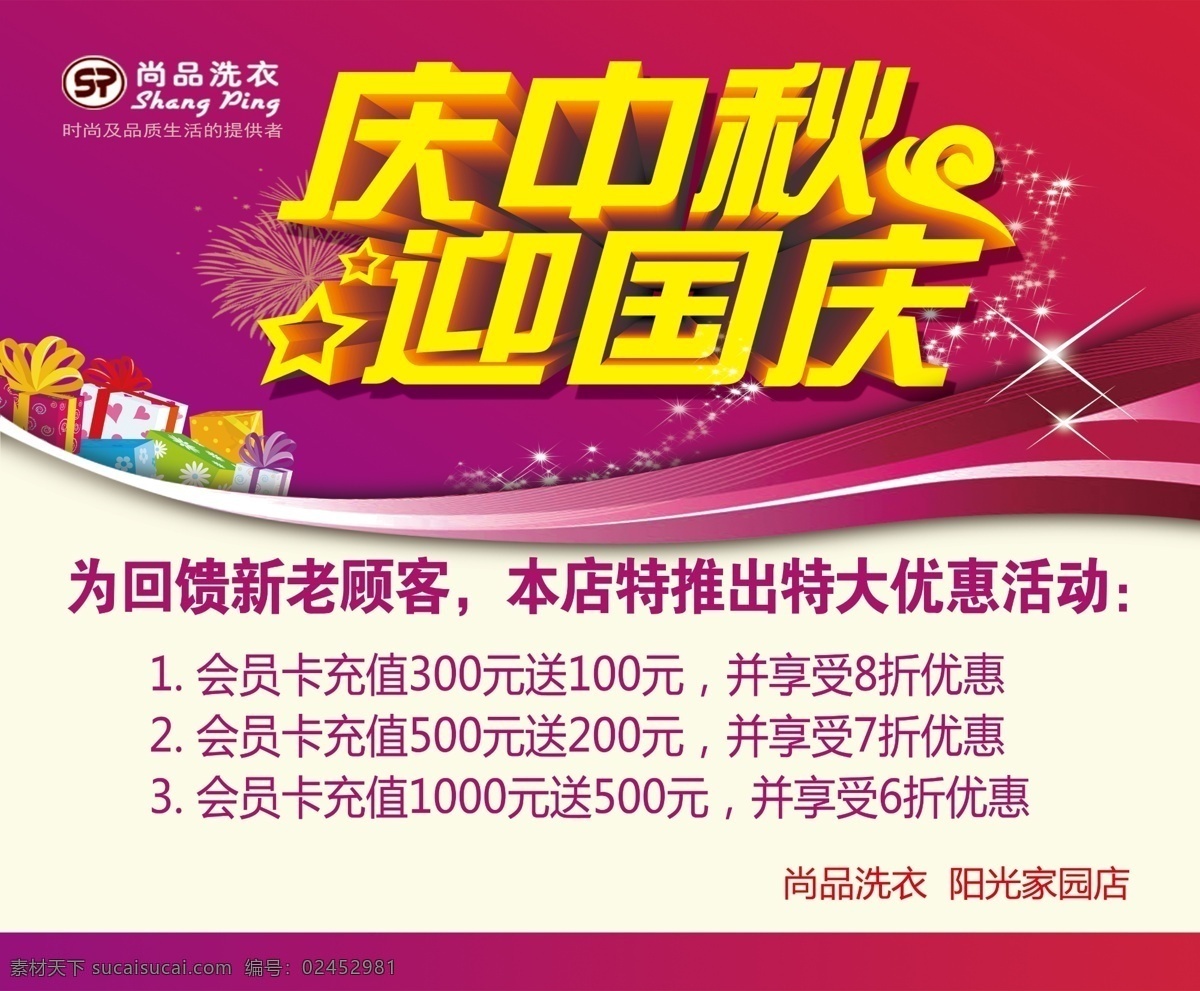 SP 尚品洗衣
Shang Ping
时尚及品质生活的提供者

庆中秋
迎国庆

为回馈新老顾客，本店特推出特大优惠活动：

1. 会员卡充值300元送100元，并享受8折优惠
2. 会员卡充值500元送200元，并享受7折优惠
3. 会员卡充值1000元送500元，并享受6折优惠

尚品洗衣 阳光家园店

素材天下 sucaisucai.com 编号：02452981